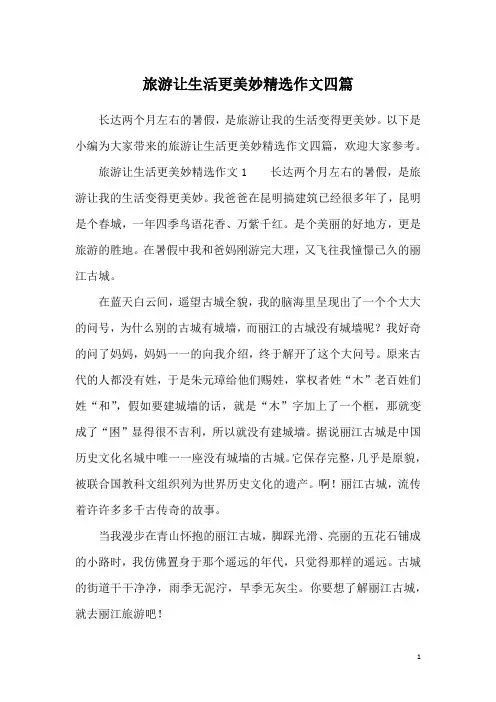 旅游让生活更美妙精选作文四篇

长达两个月左右的暑假，是旅游让我的生活变得更美妙。以下是小编为大家带来的旅游让生活更美妙精选作文四篇，欢迎大家参考。

旅游让生活更美妙精选作文 1　　长达两个月左右的暑假，是旅游让我的生活变得更美妙。我爸爸在昆明搞建筑已经很多年了，昆明是个春城，一年四季鸟语花香、万紫千红。是个美丽的好地方，更是旅游的胜地。在暑假中我和爸妈刚游完大理，又飞往我憧憬已久的丽江古城。

在蓝天白云间，遥望古城全貌，我的脑海里呈现出了一个个大大的问号，为什么别的古城有城墙，而丽江的古城没有城墙呢？我好奇的问了妈妈，妈妈一一的向我介绍，终于解开了这个大问号。原来古代的人都没有姓，于是朱元璋给他们赐姓，掌权者姓“木”老百姓们姓“和”，假如要建城墙的话，就是“木”字加上了一个框，那就变成了“困”显得很不吉利，所以就没有建城墙。据说丽江古城是中国历史文化名城中唯一一座没有城墙的古城。它保存完整，几乎是原貌，被联合国教科文组织列为世界历史文化的遗产。啊！丽江古城，流传着许许多多千古传奇的故事。

当我漫步在青山怀抱的丽江古城，脚踩光滑、亮丽的五花石铺成的小路时，我仿佛置身于那个遥远的年代，只觉得那样的遥远。古城的街道干干净净，雨季无泥泞，旱季无灰尘。你要想了解丽江古城，就去丽江旅游吧！

1